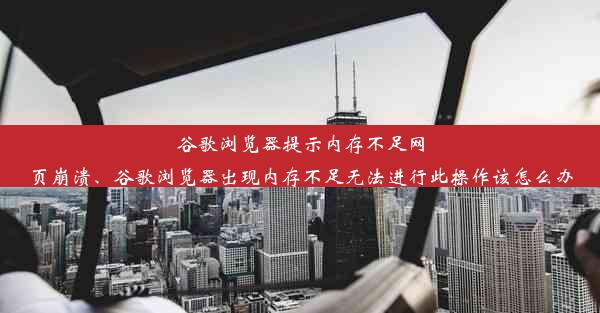 谷歌浏览器提示内存不足网页崩溃、谷歌浏览器出现内存不足无法进行此操作该怎么办